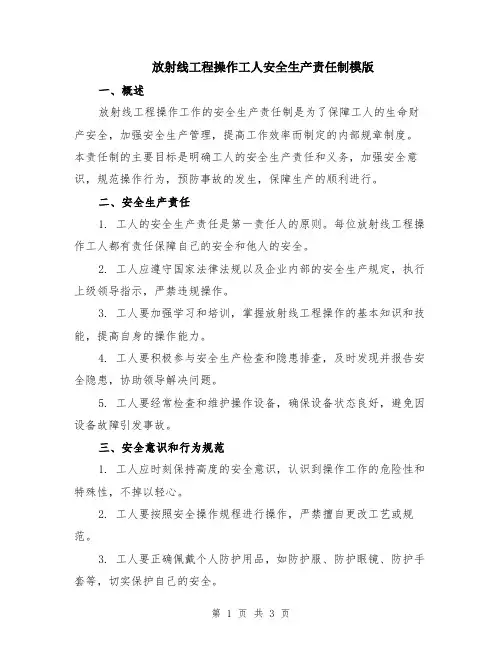 放射线工程操作工人安全生产责任制模版

一、概述

放射线工程操作工作的安全生产责任制是为了保障工人的生命财产安全，加强安全生产管理，提高工作效率而制定的内部规章制度。本责任制的主要目标是明确工人的安全生产责任和义务，加强安全意识，规范操作行为，预防事故的发生，保障生产的顺利进行。

二、安全生产责任

1. 工人的安全生产责任是第一责任人的原则。每位放射线工程操作工人都有责任保障自己的安全和他人的安全。

2. 工人应遵守国家法律法规以及企业内部的安全生产规定，执行上级领导指示，严禁违规操作。

3. 工人要加强学习和培训，掌握放射线工程操作的基本知识和技能，提高自身的操作能力。

4. 工人要积极参与安全生产检查和隐患排查，及时发现并报告安全隐患，协助领导解决问题。

5. 工人要经常检查和维护操作设备，确保设备状态良好，避免因设备故障引发事故。

三、安全意识和行为规范

1. 工人应时刻保持高度的安全意识，认识到操作工作的危险性和特殊性，不掉以轻心。

2. 工人要按照安全操作规程进行操作，严禁擅自更改工艺或规范。

3. 工人要正确佩戴个人防护用品，如防护服、防护眼镜、防护手套等，切实保护自己的安全。

第 1 页 共 3 页